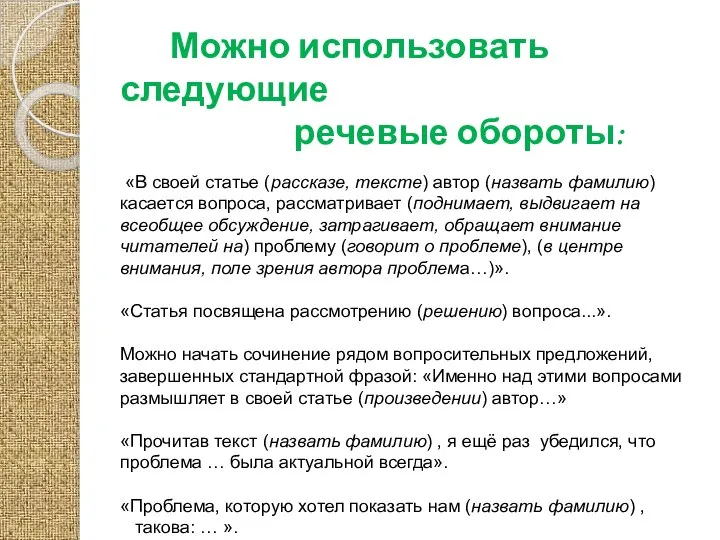 Можно использовать следующие речевые обороты:

«В своей статье (рассказе, тексте) автор (назвать фамилию) касается вопроса, рассматривает (поднимает, выдвигает на всеобщее обсуждение, затрагивает, обращает внимание читателей на) проблему (говорит о проблеме), (в центре внимания, поле зрения автора проблема…)».

«Статья посвящена рассмотрению (решению) вопроса...».

Можно начать сочинение рядом вопросительных предложений, завершенных стандартной фразой: «Именно над этими вопросами размышляет в своей статье (произведении) автор…»

«Прочитав текст (назвать фамилию) , я ещё раз убедился, что проблема … была актуальной всегда».

«Проблема, которую хотел показать нам (назвать фамилию) , такова: … ».